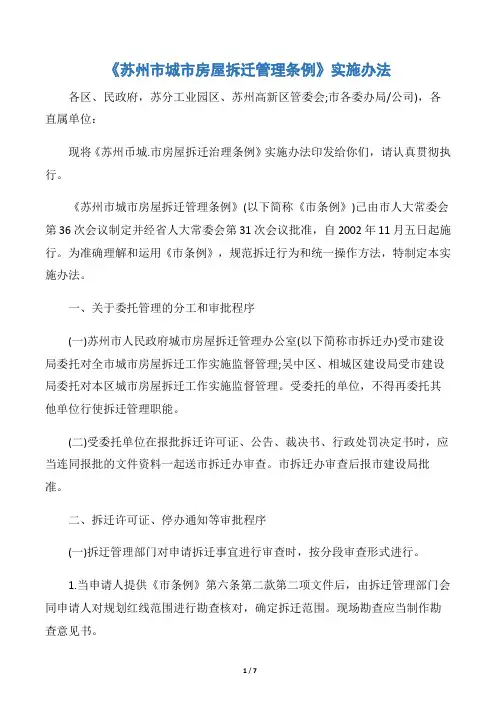 《苏州市城市房屋拆迁管理条例》实施办法

各区、民政府，苏分工业园区、苏州高新区管委会;市各委办局/公司)，各直属单位:

现将《苏州币城.市房屋拆迁治理条例》实施办法印发给你们，请认真贯彻执行。

《苏州市城市房屋拆迁管理条例》(以下简称《市条例》)已由市人大常委会第36次会议制定并经省人大常委会第31次会议批准，自2002年11月五日起施行。为准确理解和运用《市条例》，规范拆迁行为和统一操作方法，特制定本实施办法。

一、关于委托管理的分工和审批程序

(一)苏州市人民政府城市房屋拆迁管理办公室(以下简称市拆迁办)受市建设局委托对全市城市房屋拆迁工作实施监督管理;吴中区、相城区建设局受市建设局委托对本区城市房屋拆迁工作实施监督管理。受委托的单位，不得再委托其他单位行使拆迁管理职能。

(二)受委托单位在报批拆迁许可证、公告、裁决书、行政处罚决定书时，应当连同报批的文件资料一起送市拆迁办审查。市拆迁办审查后报市建设局批准。

二、拆迁许可证、停办通知等审批程序

(一)拆迁管理部门对申请拆迁事宜进行审查时，按分段审查形式进行。

1.当申请人提供《市条例》第六条第二款第二项文件后，由拆迁管理部门会同申请人对规划红线范围进行勘查核对，确定拆迁范围。现场勘查应当制作勘查意见书。

1 / 7